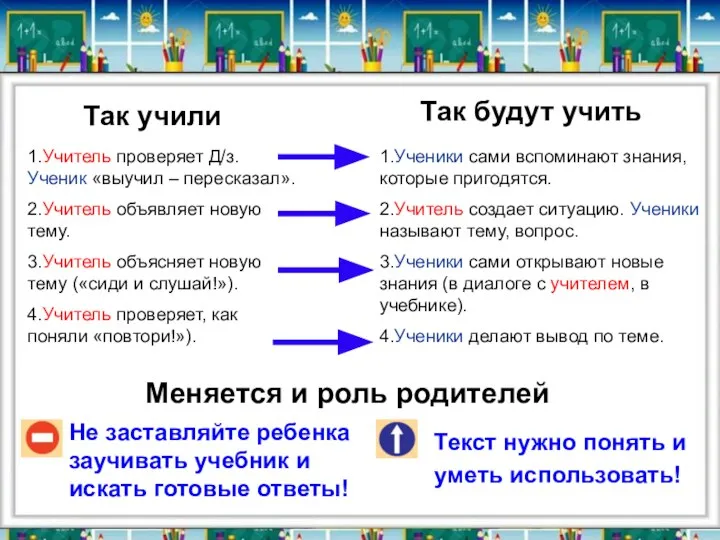 Так учили

1.Учитель проверяет Д/з. Ученик «выучил – пересказал».

2.Учитель объявляет новую тему.

3.Учитель объясняет новую тему («сиди и слушай!»).

4.Учитель проверяет, как поняли «повтори!»).

Так будут учить

1.Ученики сами вспоминают знания, которые пригодятся.

2.Учитель создает ситуацию. Ученики называют тему, вопрос.

3.Ученики сами открывают новые знания (в диалоге с учителем, в учебнике).

4.Ученики делают вывод по теме.

Меняется и роль родителей

Не заставляйте ребенка заучивать учебник и искать готовые ответы!

Текст нужно понять и уметь использовать!